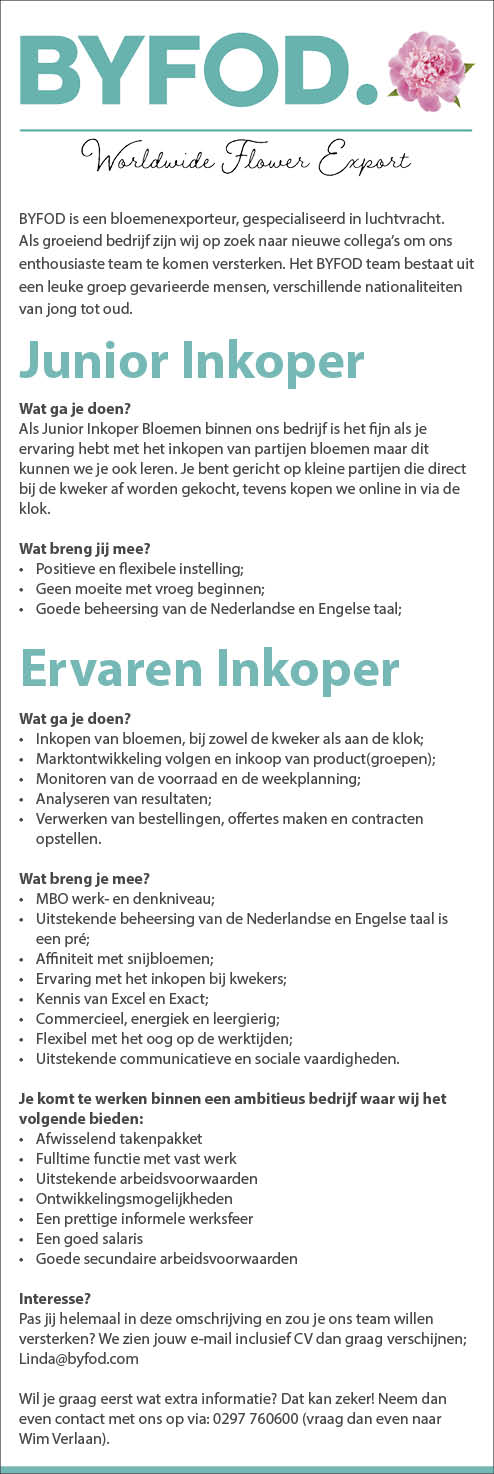 BYFOD.

Worldwide Flower Export

BYFOD is een bloemenexporteur, gespecialiseerd in luchtvracht. Als groeiend bedrijf zijn wij op zoek naar nieuwe collega's om ons enthousiaste team te komen versterken. Het BYFOD team bestaat uit een leuke groep gevarieerde mensen, verschillende nationaliteiten van jong tot oud.

Junior Inkoper

Wat ga je doen?
Als Junior Inkoper Bloemen binnen ons bedrijf is het fijn als je ervaring hebt met het inkopen van partijen bloemen maar dit kunnen we je ook leren. Je bent gericht op kleine partijen die direct bij de kweker af worden gekocht, tevens kopen we online in via de klok.

Wat breng jij mee?
• Positieve en flexibele instelling;
• Geen moeite met vroeg beginnen;
• Goede beheersing van de Nederlandse en Engelse taal;

Ervaren Inkoper

Wat ga je doen?
• Inkopen van bloemen, bij zowel de kweker als aan de klok;
• Marktontwikkeling volgen en inkoop van product(groepen);
• Monitoren van de voorraad en de weekplanning;
• Analyseren van resultaten;
• Verwerken van bestellingen, offertes maken en contracten opstellen.

Wat breng je mee?
• MBO werk- en denkniveau;
• Uitstekende beheersing van de Nederlandse en Engelse taal is een pré;
• Affiniteit met snijbloemen;
• Ervaring met het inkopen bij kwekers;
• Kennis van Excel en Exact;
• Commercieel, energiek en leergierig;
• Flexibel met het oog op de werktijden;
• Uitstekende communicatieve en sociale vaardigheden.

Je komt te werken binnen een ambitieus bedrijf waar wij het volgende bieden:
• Afwisselend takenpakket
• Fulltime functie met vast werk
• Uitstekende arbeidsvoorwaarden
• Ontwikkelingsmogelijkheden
• Een prettige informele werksfeer
• Een goed salaris
• Goede secundaire arbeidsvoorwaarden

Interesse?
Pas jij helemaal in deze omschrijving en zou je ons team willen versterken? We zien jouw e-mail inclusief CV dan graag verschijnen; Linda@byfod.com

Wil je graag eerst wat extra informatie? Dat kan zeker! Neem dan even contact met ons op via: 0297 760600 (vraag dan even naar Wim Verlaan).